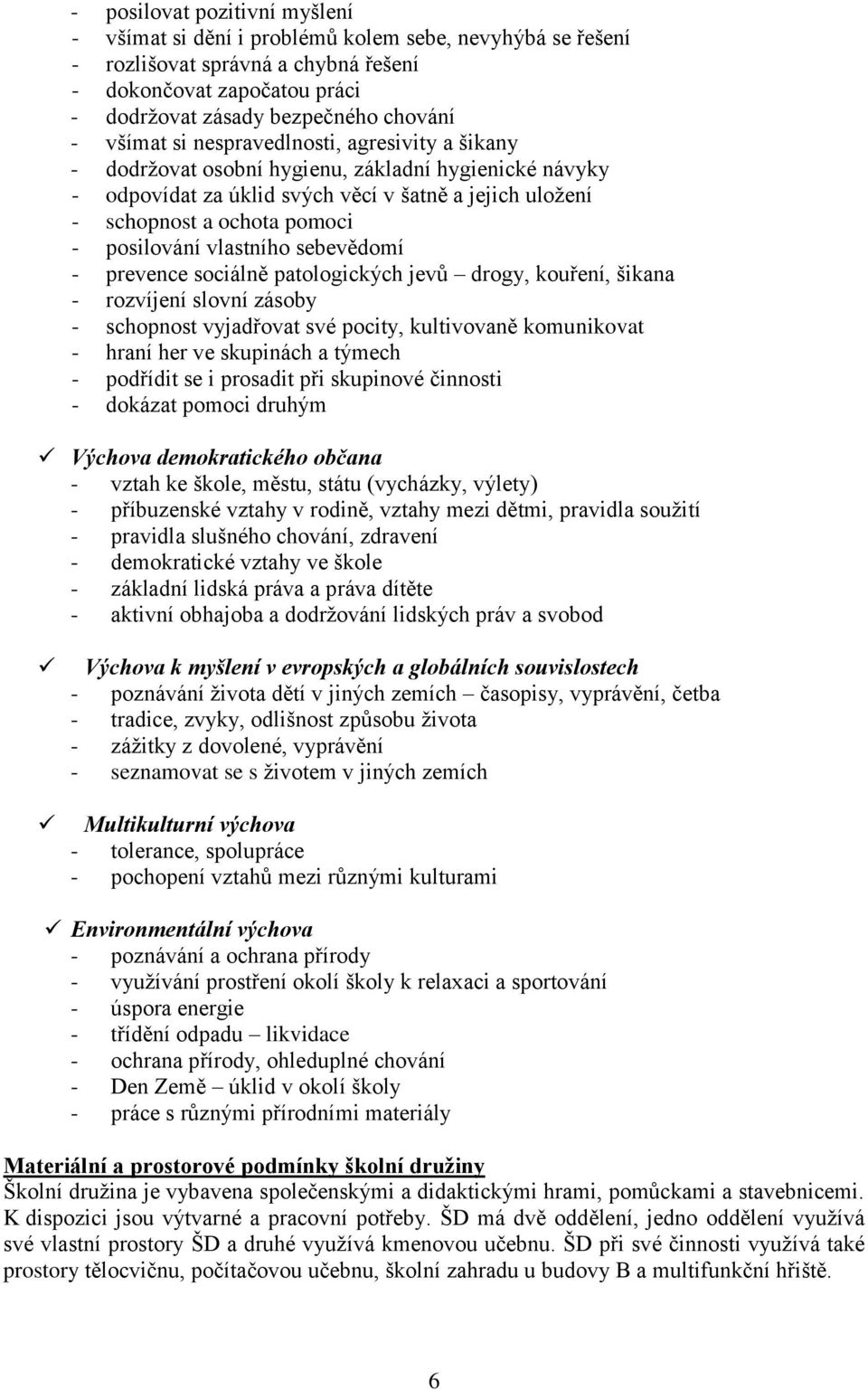 - posilovat pozitivní myšlení
- všímat si dění i problémů kolem sebe, nevyhýbá se řešení
- rozlišovat správná a chybná řešení
- dokončovat započatou práci
- dodržovat zásady bezpečného chování
- všímat si nespravedlnosti, agresivity a šikany
- dodržovat osobní hygienu, základní hygienické návyky
- odpovídat za úklid svých věcí v šatně a jejich uložení
- schopnost a ochota pomoci
- posilování vlastního sebevědomí
- prevence sociálně patologických jevů – drogy, kouření, šikana
- rozvíjení slovní zásoby
- schopnost vyjadřovat své pocity, kultivovaně komunikovat
- hraní her ve skupinách a týmech
- podřídit se i prosadit při skupinové činnosti
- dokázat pomoci druhým

✓ Výchova demokratického občana
- vztah ke škole, městu, státu (vycházky, výlety)
- příbuzenské vztahy v rodině, vztahy mezi dětmi, pravidla soužití
- pravidla slušného chování, zdravení
- demokratické vztahy ve škole
- základní lidská práva a práva dítěte
- aktivní obhajoba a dodržování lidských práv a svobod

✓ Výchova k myšlení v evropských a globálních souvislostech
- poznávání života dětí v jiných zemích – časopisy, vyprávění, četba
- tradice, zvyky, odlišnost způsobu života
- zážitky z dovolené, vyprávění
- seznamovat se s životem v jiných zemích

✓ Multikulturní výchova
- tolerance, spolupráce
- pochopení vztahů mezi různými kulturami

✓ Environmentální výchova
- poznávání a ochrana přírody
- využívání prostření okolí školy k relaxaci a sportování
- úspora energie
- třídění odpadu – likvidace
- ochrana přírody, ohleduplné chování
- Den Země – úklid v okolí školy
- práce s různými přírodními materiály

Materiální a prostorové podmínky školní družiny
Školní družina je vybavena společenskými a didaktickými hrami, pomůckami a stavebnicemi. K dispozici jsou výtvarné a pracovní potřeby. ŠD má dvě oddělení, jedno oddělení využívá své vlastní prostory ŠD a druhé využívá kmenovou učebnu. ŠD při své činnosti využívá také prostory tělocvičnu, počítačovou učebnu, školní zahradu u budovy B a multifunkční hřiště.

6